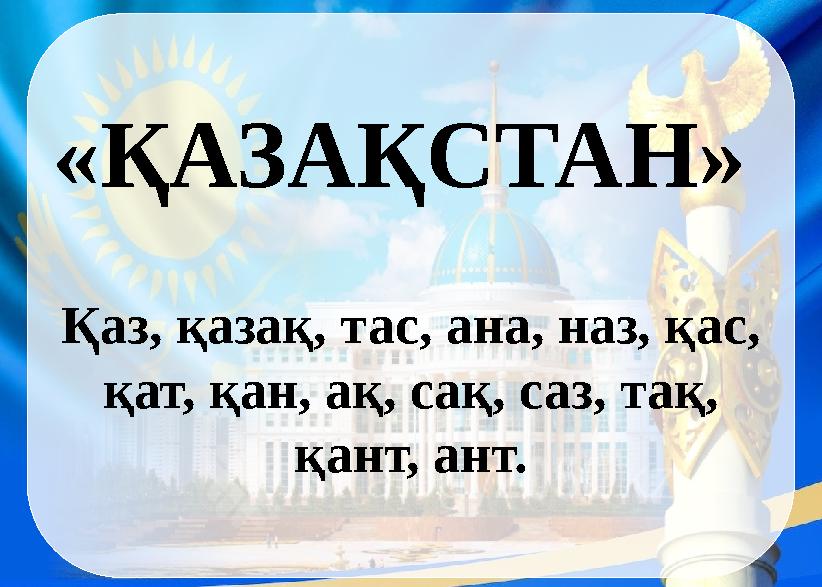 «ҚАЗАҚСТАН»

Қаз, қазақ, тас, ана, наз, қас, қат, қан, ақ, сақ, саз, тақ, қант, ант.